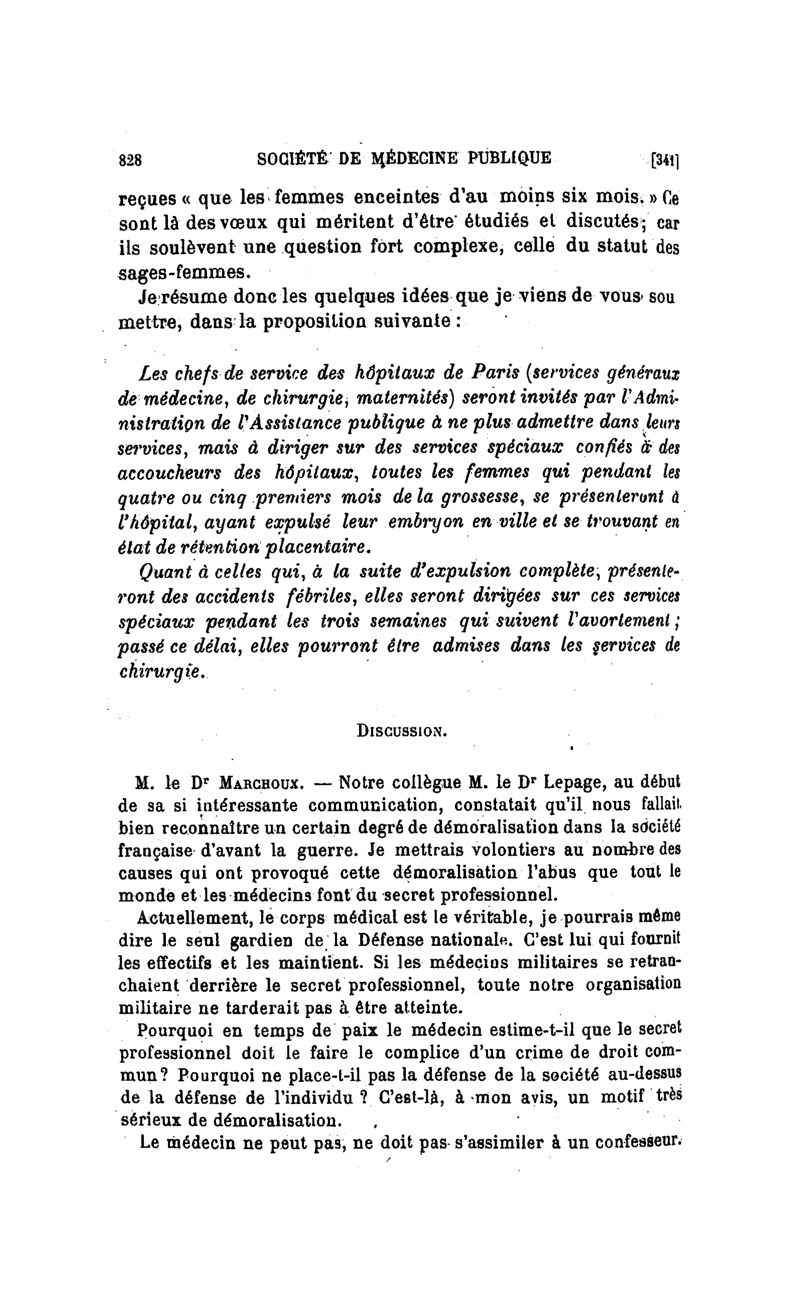 828 SOCIÉTÉ DE MÉDECINE PUBLIQUE [341]

reçues « que les femmes enceintes d'au moins six mois. » Ce sont là des vœux qui méritent d'être étudiés et discutés; car ils soulèvent une question fort complexe, celle du statut des sages-femmes.

Je résume donc les quelques idées que je viens de vous soumettre, dans la proposition suivante :

Les chefs de service des hôpitaux de Paris (services généraux de médecine, de chirurgie, maternités) seront invités par l'Administration de l'Assistance publique à ne plus admettre dans leurs services, mais à diriger sur des services spéciaux confiés à des accoucheurs des hôpitaux, toutes les femmes qui pendant les quatre ou cinq premiers mois de la grossesse, se présenteront à l'hôpital, ayant expulsé leur embryon en ville et se trouvant en état de rétention placentaire.

Quant à celles qui, à la suite d'expulsion complète, présenteront des accidents fébriles, elles seront dirigées sur ces services spéciaux pendant les trois semaines qui suivent l'avortement; passé ce délai, elles pourront être admises dans les services de chirurgie.

DISCUSSION.

M. le Dr MARCHOUX. — Notre collègue M. le Dr Lepage, au début de sa si intéressante communication, constatait qu'il nous fallait bien reconnaître un certain degré de démoralisation dans la société française d'avant la guerre. Je mettrais volontiers au nombre des causes qui ont provoqué cette démoralisation l'abus que tout le monde et les médecins font du secret professionnel.

Actuellement, le corps médical est le véritable, je pourrais même dire le seul gardien de la Défense nationale. C'est lui qui fournit les effectifs et les maintient. Si les médecins militaires se retranchaient derrière le secret professionnel, toute notre organisation militaire ne tarderait pas à être atteinte.

Pourquoi en temps de paix le médecin estime-t-il que le secret professionnel doit le faire le complice d'un crime de droit commun? Pourquoi ne place-t-il pas la défense de la société au-dessus de la défense de l'individu ? C'est-là, à mon avis, un motif très sérieux de démoralisation.

Le médecin ne peut pas, ne doit pas s'assimiler à un confesseur.